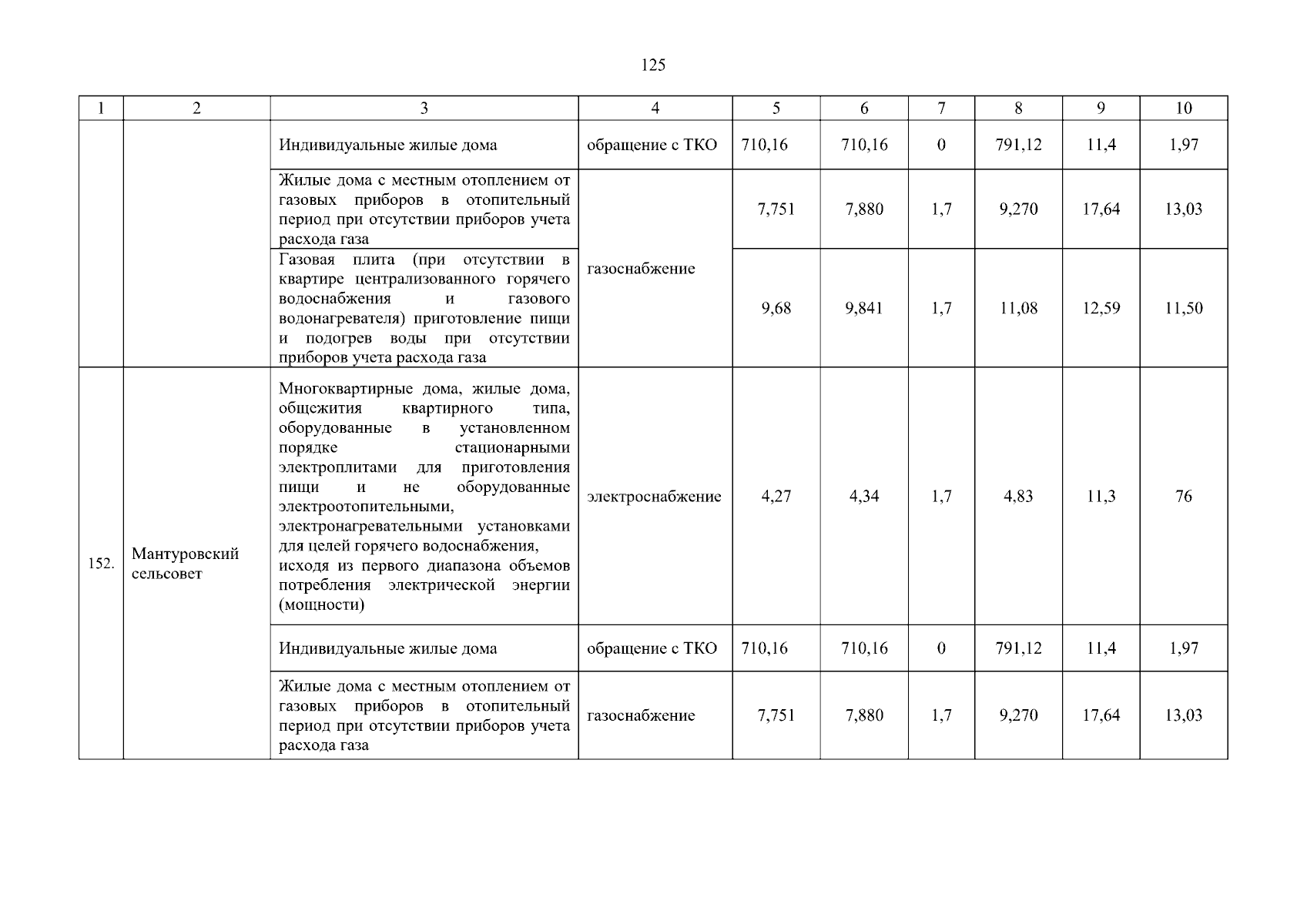 125

| 1 | 2 | 3 | 4 | 5 | 6 | 7 | 8 | 9 | 10 |
|---|---|---|---|---|---|---|---|---|---|
| | | Индивидуальные жилые дома | обращение с ТКО | 710,16 | 710,16 | 0 | 791,12 | 11,4 | 1,97 |
| | | Жилые дома с местным отоплением от газовых приборов в отопительный период при отсутствии приборов учета расхода газа | газоснабжение | 7,751 | 7,880 | 1,7 | 9,270 | 17,64 | 13,03 |
| | | Газовая плита (при отсутствии в квартире централизованного горячего водоснабжения и газового водонагревателя) приготовление пищи и подогрев воды при отсутствии приборов учета расхода газа | газоснабжение | 9,68 | 9,841 | 1,7 | 11,08 | 12,59 | 11,50 |
| 152. | Мантуровский сельсовет | Многоквартирные дома, жилые дома, общежития квартирного типа, оборудованные в установленном порядке стационарными электроплитами для приготовления пищи и не оборудованные электроотопительными, электронагревательными установками для целей горячего водоснабжения, исходя из первого диапазона объемов потребления электрической энергии (мощности) | электроснабжение | 4,27 | 4,34 | 1,7 | 4,83 | 11,3 | 76 |
| | | Индивидуальные жилые дома | обращение с ТКО | 710,16 | 710,16 | 0 | 791,12 | 11,4 | 1,97 |
| | | Жилые дома с местным отоплением от газовых приборов в отопительный период при отсутствии приборов учета расхода газа | газоснабжение | 7,751 | 7,880 | 1,7 | 9,270 | 17,64 | 13,03 |